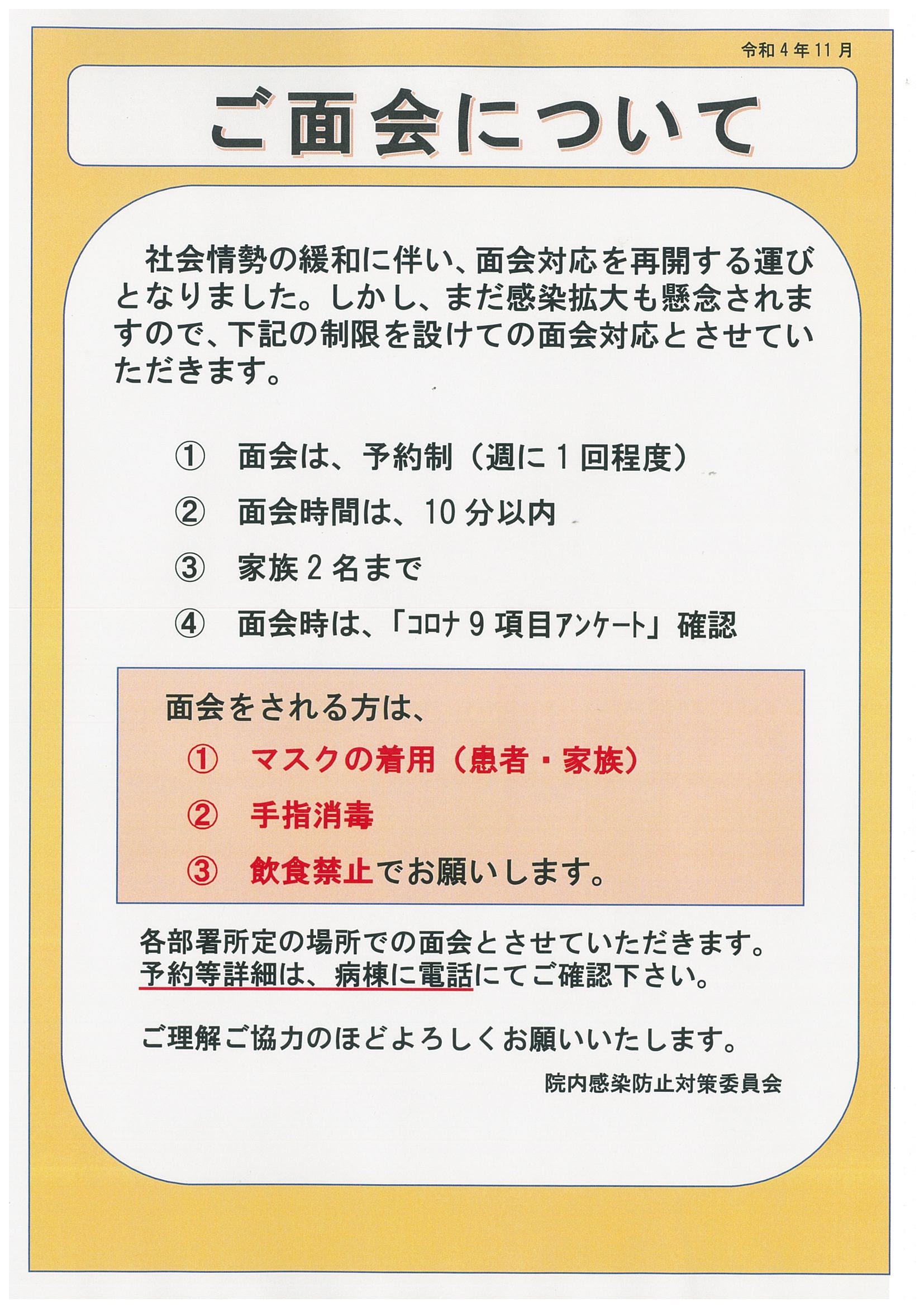 令和4年11月

ご面会について

社会情勢の緩和に伴い、面会対応を再開する運びとなりました。しかし、まだ感染拡大も懸念されますので、下記の制限を設けての面会対応とさせていただきます。

① 面会は、予約制（週に1回程度）

② 面会時間は、10分以内

③ 家族2名まで

④ 面会時は、「ｺﾛﾅ9項目ｱﾝｹｰﾄ」確認

面会をされる方は、

① マスクの着用（患者・家族）

② 手指消毒

③ 飲食禁止でお願いします。

各部署所定の場所での面会とさせていただきます。
予約等詳細は、病棟に電話にてご確認下さい。

ご理解ご協力のほどよろしくお願いいたします。

院内感染防止対策委員会